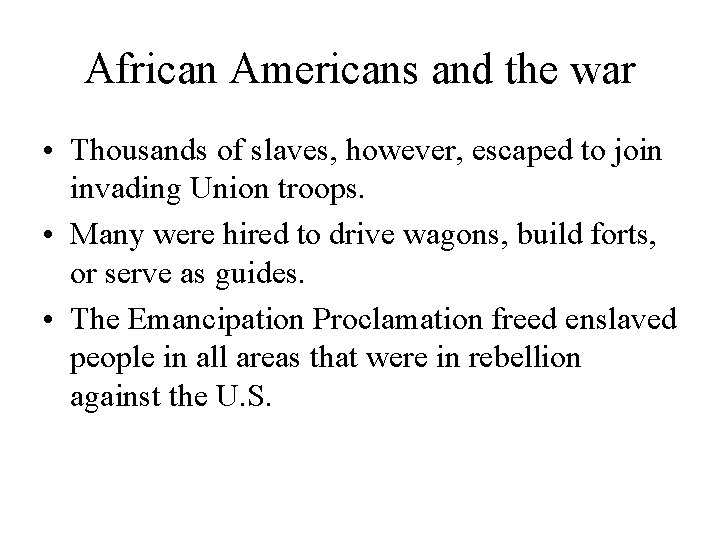 African Americans and the war

• Thousands of slaves, however, escaped to join invading Union troops.
• Many were hired to drive wagons, build forts, or serve as guides.
• The Emancipation Proclamation freed enslaved people in all areas that were in rebellion against the U.S.